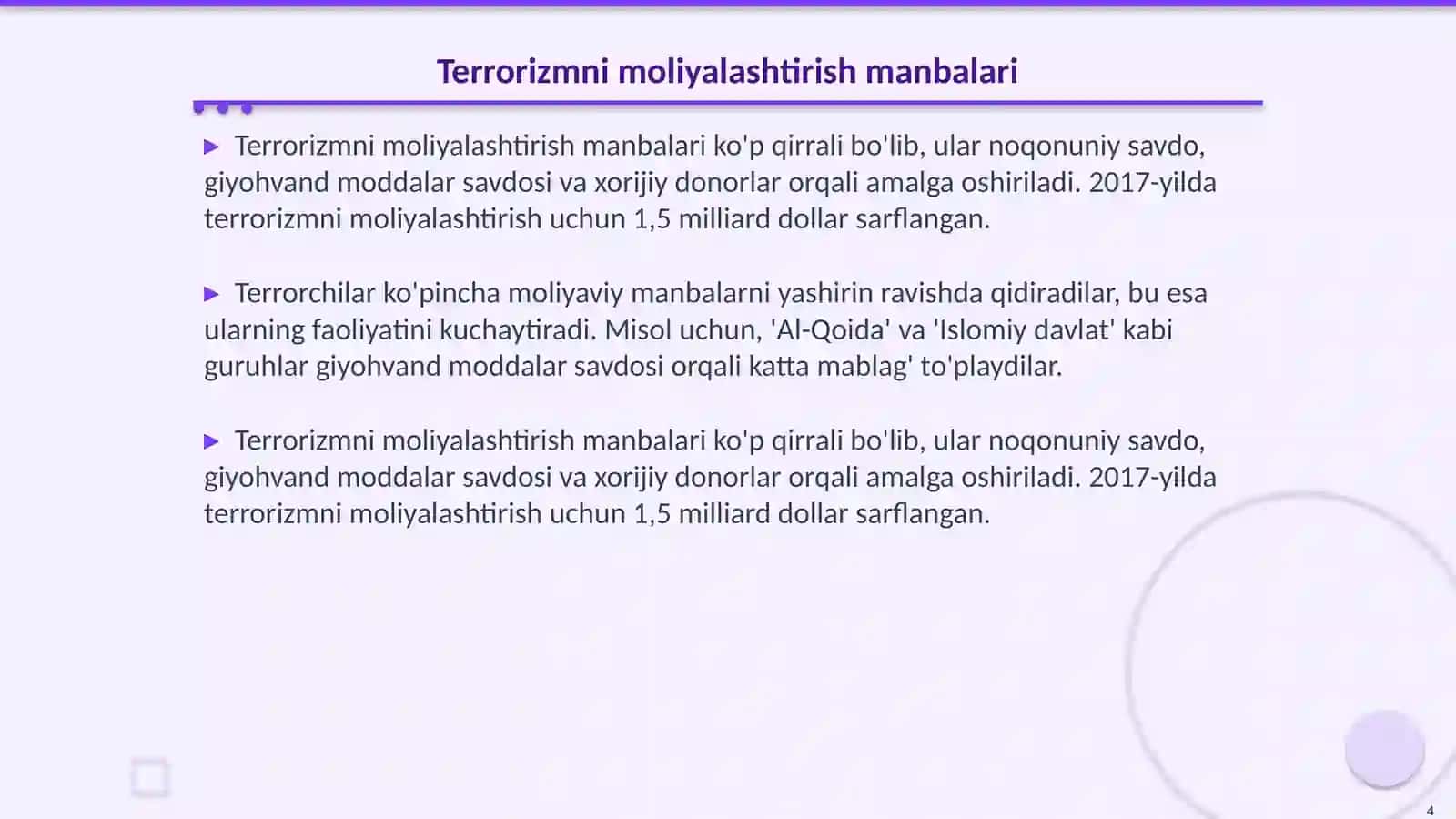 Terrorizmni moliyalashtirish manbalari

▶ Terrorizmni moliyalashtirish manbalari ko'p qirrali bo'lib, ular noqonuniy savdo, giyohvand moddalar savdosi va xorijiy donorlar orqali amalga oshiriladi. 2017-yilda terrorizmni moliyalashtirish uchun 1,5 milliard dollar sarflangan.

▶ Terrorchilar ko'pincha moliyaviy manbalarni yashirin ravishda qidiradilar, bu esa ularning faoliyatini kuchaytiradi. Misol uchun, 'Al-Qoida' va 'Islomiy davlat' kabi guruhlar giyohvand moddalar savdosi orqali katta mablag' to'playdilar.

▶ Terrorizmni moliyalashtirish manbalari ko'p qirrali bo'lib, ular noqonuniy savdo, giyohvand moddalar savdosi va xorijiy donorlar orqali amalga oshiriladi. 2017-yilda terrorizmni moliyalashtirish uchun 1,5 milliard dollar sarflangan.

4